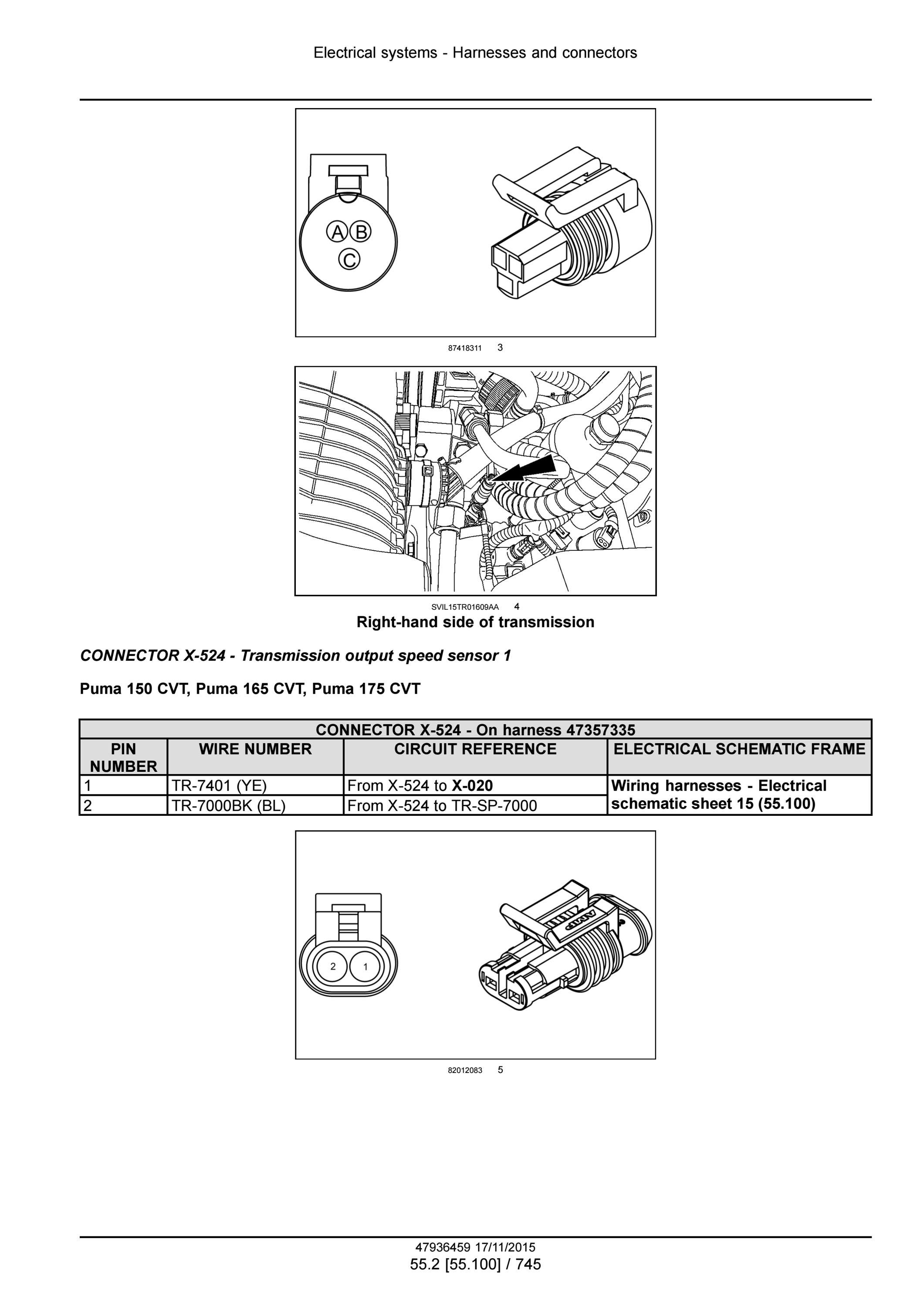 Electrical systems - Harnesses and connectors

A B
C

87418311 3

SVIL15TR01609AA 4

Right-hand side of transmission

CONNECTOR X-524 - Transmission output speed sensor 1

Puma 150 CVT, Puma 165 CVT, Puma 175 CVT

| CONNECTOR X-524 - On harness 47357335 | | | |
|---|---|---|---|
| PIN NUMBER | WIRE NUMBER | CIRCUIT REFERENCE | ELECTRICAL SCHEMATIC FRAME |
| 1 | TR-7401 (YE) | From X-524 to X-020 | Wiring harnesses - Electrical schematic sheet 15 (55.100) |
| 2 | TR-7000BK (BL) | From X-524 to TR-SP-7000 | |

2 1

AMP

82012083 5

47936459 17/11/2015
55.2 [55.100] / 745